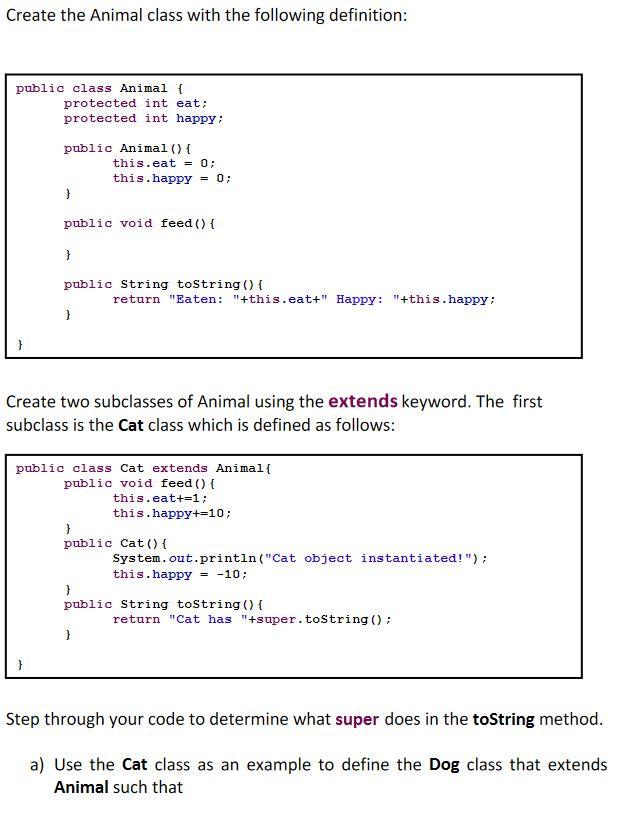 Create the Animal class with the following definition:

public class Animal {
	protected int eat;
	protected int happy;

	public Animal(){
		this.eat = 0;
		this.happy = 0;
	}

	public void feed(){

	}

	public String toString(){
		return "Eaten: "+this.eat+" Happy: "+this.happy;
	}
}

Create two subclasses of Animal using the extends keyword. The first subclass is the Cat class which is defined as follows:

public class Cat extends Animal{
	public void feed(){
		this.eat+=1;
		this.happy+=10;
	}
	public Cat(){
		System.out.println("Cat object instantiated!");
		this.happy = -10;
	}
	public String toString(){
		return "Cat has "+super.toString();
	}
}

Step through your code to determine what super does in the toString method.

a) Use the Cat class as an example to define the Dog class that extends Animal such that